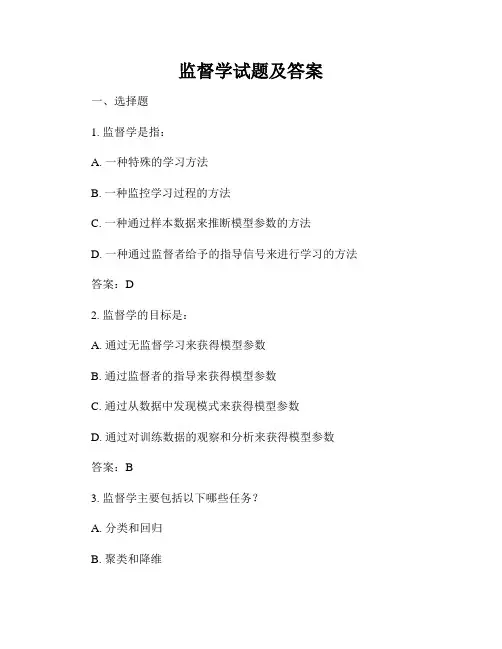 监督学试题及答案

一、选择题

1. 监督学是指：

A. 一种特殊的学习方法

B. 一种监控学习过程的方法

C. 一种通过样本数据来推断模型参数的方法

D. 一种通过监督者给予的指导信号来进行学习的方法

答案：D

2. 监督学的目标是：

A. 通过无监督学习来获得模型参数

B. 通过监督者的指导来获得模型参数

C. 通过从数据中发现模式来获得模型参数

D. 通过对训练数据的观察和分析来获得模型参数

答案：B

3. 监督学主要包括以下哪些任务？

A. 分类和回归

B. 聚类和降维